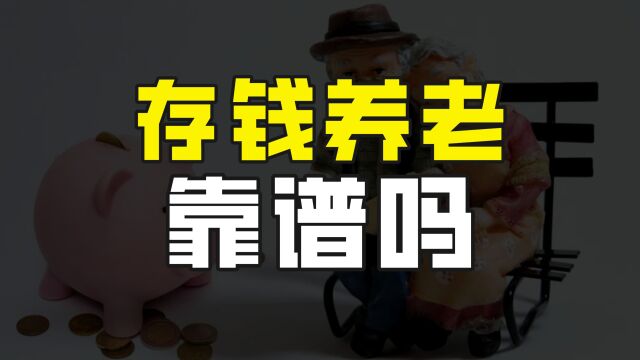 存钱养老
靠谱吗